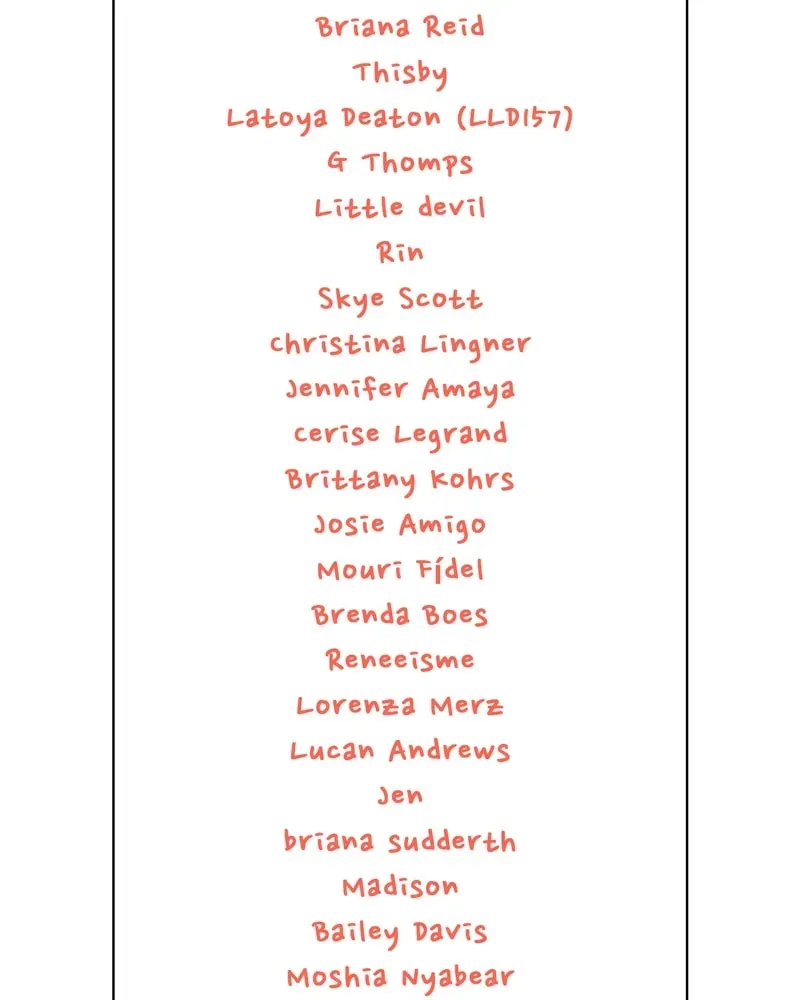 Briana Reid
Thisby
Latoya Deaton (LLD157)
G Thomps
Little devil
Rin
Skye Scott
christina Lingner
Jennifer Amaya
cerise Legrand
Brittany Kohrs
Josie Amigo
Mouri Fídel
Brenda Boes
Reneeisme
Lorenza Merz
Lucan Andrews
Jen
briana sudderth
Madison
Bailey Davis
Moshia Nyabear